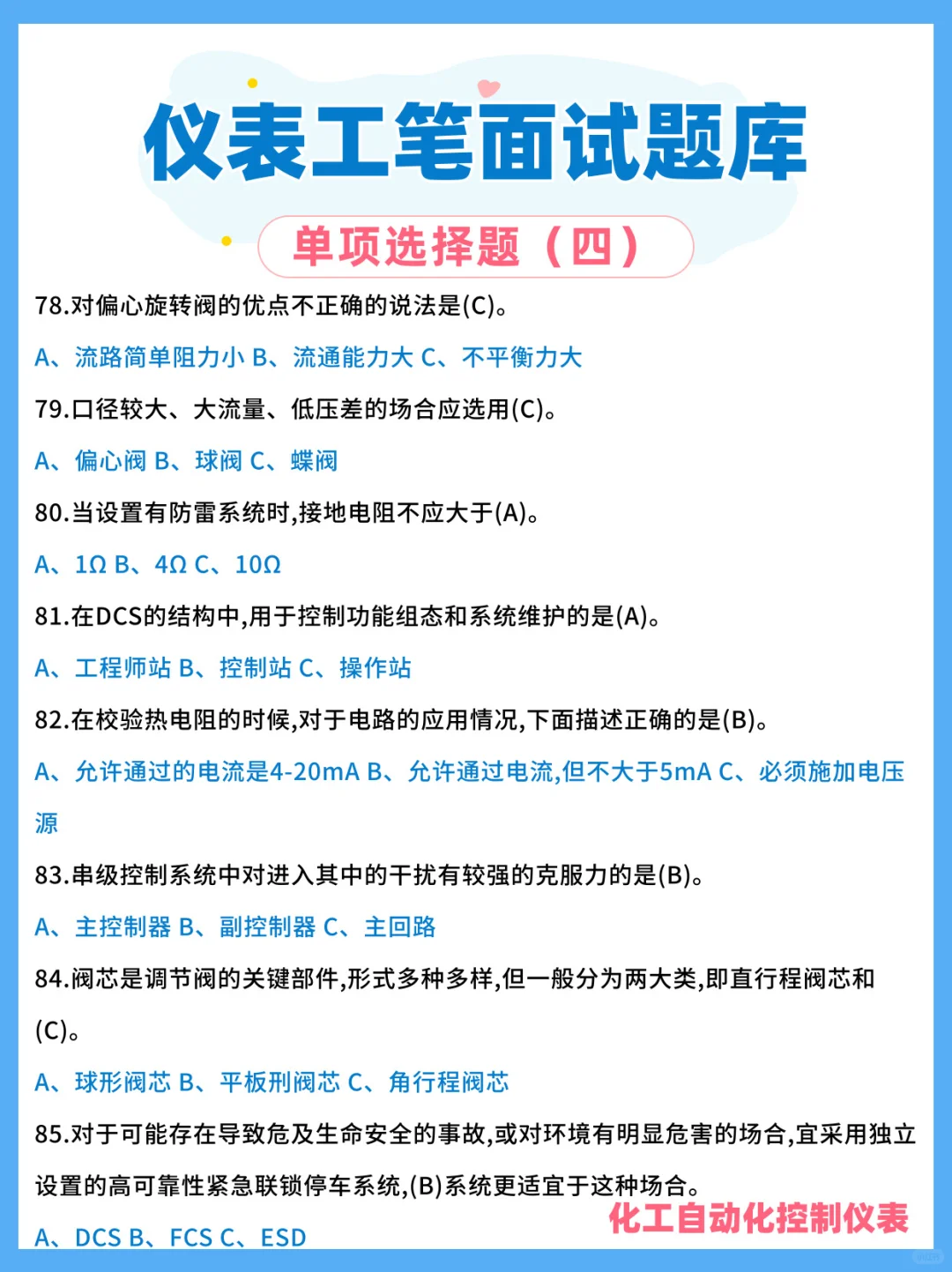 仪表工笔面试题库

单项选择题（四）

78.对偏心旋转阀的优点不正确的说法是(C)。

A、流路简单阻力小 B、流通能力大 C、不平衡力大

79.口径较大、大流量、低压差的场合应选用(C)。

A、偏心阀 B、球阀 C、蝶阀

80.当设置有防雷系统时,接地电阻不应大于(A)。

A、1Ω B、4Ω C、10Ω

81.在DCS的结构中,用于控制功能组态和系统维护的是(A)。

A、工程师站 B、控制站 C、操作站

82.在校验热电阻的时候,对于电路的应用情况,下面描述正确的是(B)。

A、允许通过的电流是4-20mA B、允许通过电流,但不大于5mA C、必须施加电压源

83.串级控制系统中对进入其中的干扰有较强的克服力的是(B)。

A、主控制器 B、副控制器 C、主回路

84.阀芯是调节阀的关键部件,形式多种多样,但一般分为两大类,即直行程阀芯和(C)。

A、球形阀芯 B、平板刑阀芯 C、角行程阀芯

85.对于可能存在导致危及生命安全的事故,或对环境有明显危害的场合,宜采用独立设置的高可靠性紧急联锁停车系统,(B)系统更适宜于这种场合。

A、DCS B、FCS C、ESD

化工自动化控制仪表